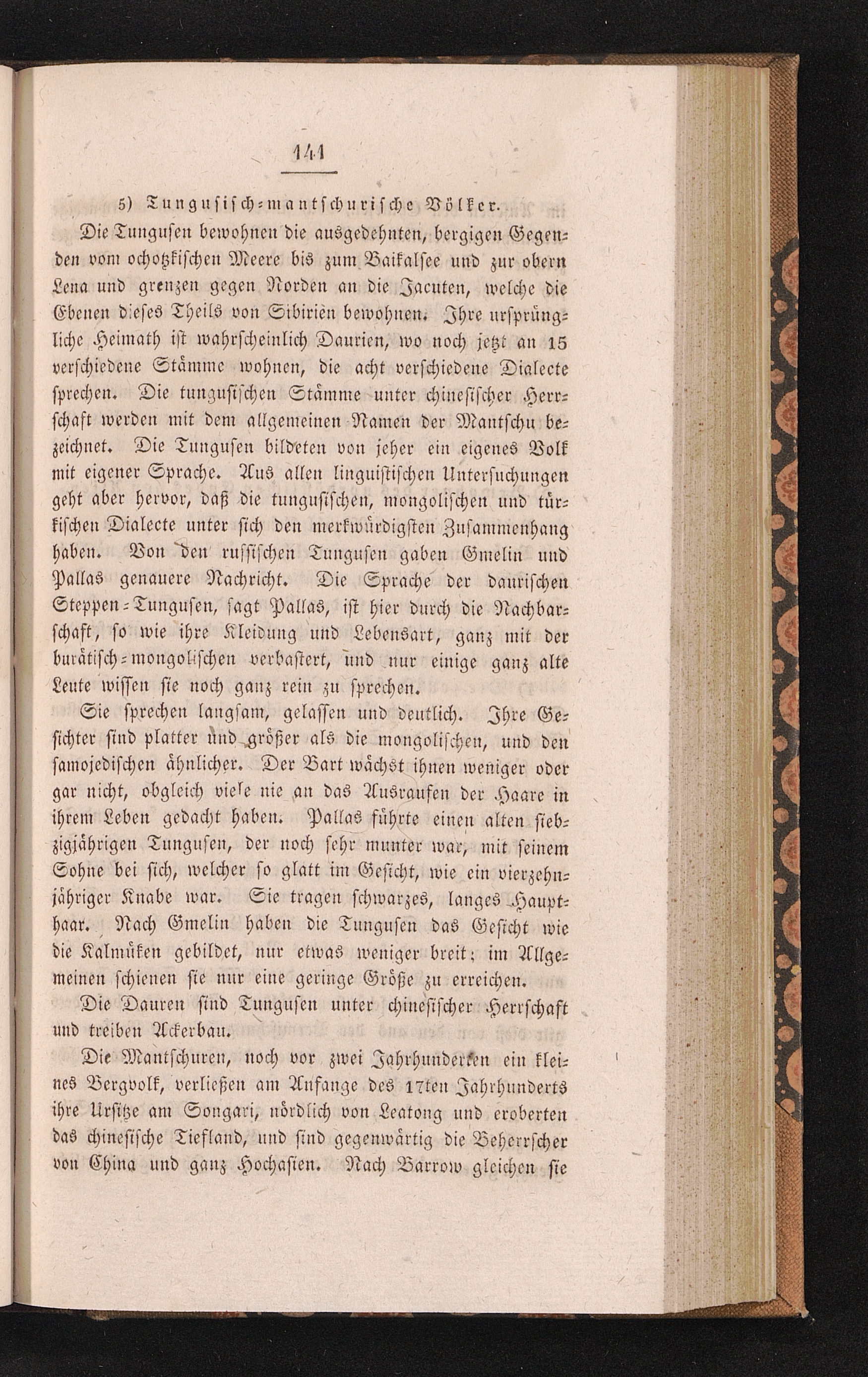 141

5) Tungusisch-mantschurische Völker.

Die Tungusen bewohnen die ausgedehnten, bergigen Gegenden vom ochotzkischen Meere bis zum Baikalsee und zur obern Lena und grenzen gegen Norden an die Jacuten, welche die Ebenen dieses Theils von Sibirien bewohnen. Ihre ursprüngliche Heimath ist wahrscheinlich Daurien, wo noch jetzt an 15 verschiedene Stämme wohnen, die acht verschiedene Dialecte sprechen. Die tungusischen Stämme unter chinesischer Herrschaft werden mit dem allgemeinen Namen der Mantschu bezeichnet. Die Tungusen bildeten von jeher ein eigenes Volk mit eigener Sprache. Aus allen linguistischen Untersuchungen geht aber hervor, daß die tungusischen, mongolischen und türkischen Dialecte unter sich den merkwürdigsten Zusammenhang haben. Von den russischen Tungusen gaben Gmelin und Pallas genauere Nachricht. Die Sprache der daurischen Steppen-Tungusen, sagt Pallas, ist hier durch die Nachbarschaft, so wie ihre Kleidung und Lebensart, ganz mit der burätisch-mongolischen verbastert, und nur einige ganz alte Leute wissen sie noch ganz rein zu sprechen.

Sie sprechen langsam, gelassen und deutlich. Ihre Gesichter sind platter und größer als die mongolischen, und den samojedischen ähnlicher. Der Bart wächst ihnen weniger oder gar nicht, obgleich viele nie an das Ausraufen der Haare in ihrem Leben gedacht haben. Pallas führte einen alten siebzigjährigen Tungusen, der noch sehr munter war, mit seinem Sohne bei sich, welcher so glatt im Gesicht, wie ein vierzehnjähriger Knabe war. Sie tragen schwarzes, langes Haupthaar. Nach Gmelin haben die Tungusen das Gesicht wie die Kalmüken gebildet, nur etwas weniger breit; im Allgemeinen schienen sie nur eine geringe Größe zu erreichen.

Die Dauren sind Tungusen unter chinesischer Herrschaft und treiben Ackerbau.

Die Mantschuren, noch vor zwei Jahrhunderten ein kleines Bergvolk, verließen am Anfange des 17ten Jahrhunderts ihre Ursitze am Songari, nördlich von Leatong und eroberten das chinesische Tiefland, und sind gegenwärtig die Beherrscher von China und ganz Hochasien. Nach Barrow gleichen sie